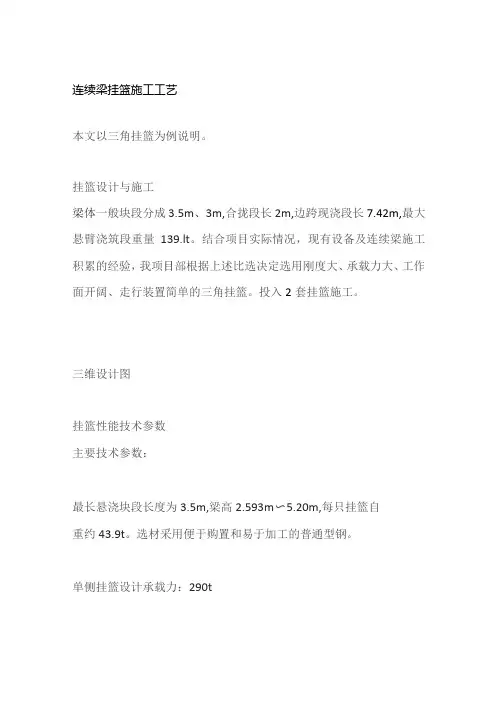 连续梁挂篮施工工艺

本文以三角挂篮为例说明。

挂篮设计与施工
梁体一般块段分成 3.5m、3m,合拢段长 2m,边跨现浇段长 7.42m,最大悬臂浇筑段重量 139.lt。结合项目实际情况，现有设备及连续梁施工积累的经验，我项目部根据上述比选决定选用刚度大、承载力大、工作面开阔、走行装置简单的三角挂篮。投入 2 套挂篮施工。

三维设计图

挂篮性能技术参数
主要技术参数：

最长悬浇块段长度为 3.5m,梁高 2.593m〜5.20m,每只挂篮自重约 43.9t。选材采用便于购置和易于加工的普通型钢。

单侧挂篮设计承载力：290t